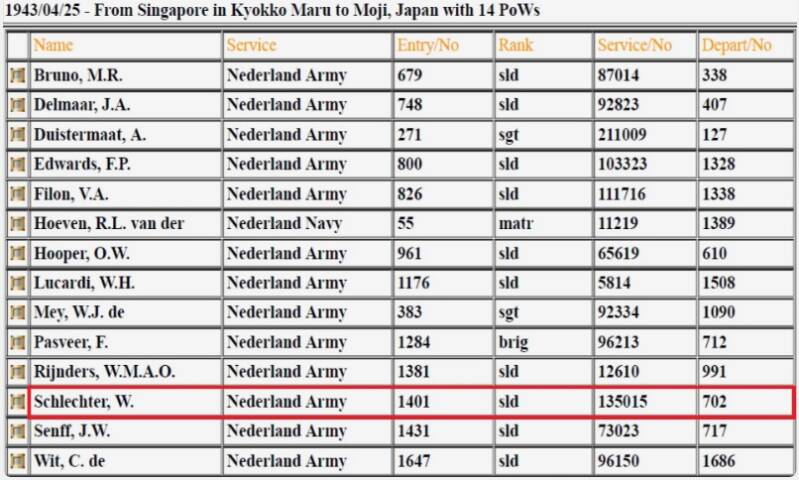 1943/04/25 - From Singapore in Kyokko Maru to Moji, Japan with 14 PoWs

| | Name | Service | Entry/No | Rank | Service/No | Depart/No |
|---|---|---|---|---|---|---|
| | Bruno, M.R. | Nederland Army | 679 | sld | 87014 | 338 |
| | Delmaar, J.A. | Nederland Army | 748 | sld | 92823 | 407 |
| | Duistermaat, A. | Nederland Army | 271 | sgt | 211009 | 127 |
| | Edwards, F.P. | Nederland Army | 800 | sld | 103323 | 1328 |
| | Filon, V.A. | Nederland Army | 826 | sld | 111716 | 1338 |
| | Hoeven, R.L. van der | Nederland Navy | 55 | matr | 11219 | 1389 |
| | Hooper, O.W. | Nederland Army | 961 | sld | 65619 | 610 |
| | Lucardi, W.H. | Nederland Army | 1176 | sld | 5814 | 1508 |
| | Mey, W.J. de | Nederland Army | 383 | sgt | 92334 | 1090 |
| | Pasveer, F. | Nederland Army | 1284 | brig | 96213 | 712 |
| | Rijnders, W.M.A.O. | Nederland Army | 1381 | sld | 12610 | 991 |
| | Schlechter, W. | Nederland Army | 1401 | sld | 135015 | 702 |
| | Senff, J.W. | Nederland Army | 1431 | sld | 73023 | 717 |
| | Wit, C. de | Nederland Army | 1647 | sld | 96150 | 1686 |